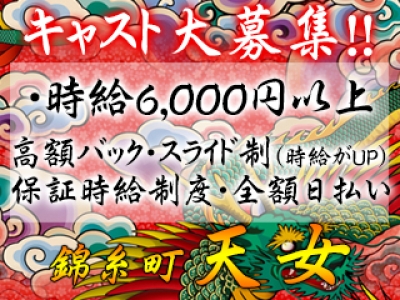 キャスト大募集!!

・時給6,000円以上

高額バック・スライド制(時給がUP)

保証時給制度・全額日払い

錦糸町 天女